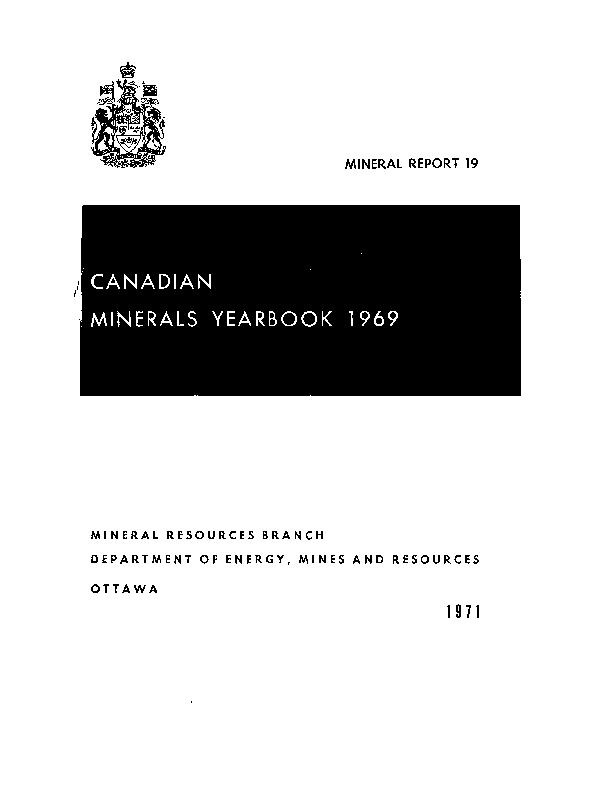 MINERAL REPORT 19

CANADIAN
MINERALS YEARBOOK 1969

MINERAL RESOURCES BRANCH
DEPARTMENT OF ENERGY, MINES AND RESOURCES
OTTAWA

1971